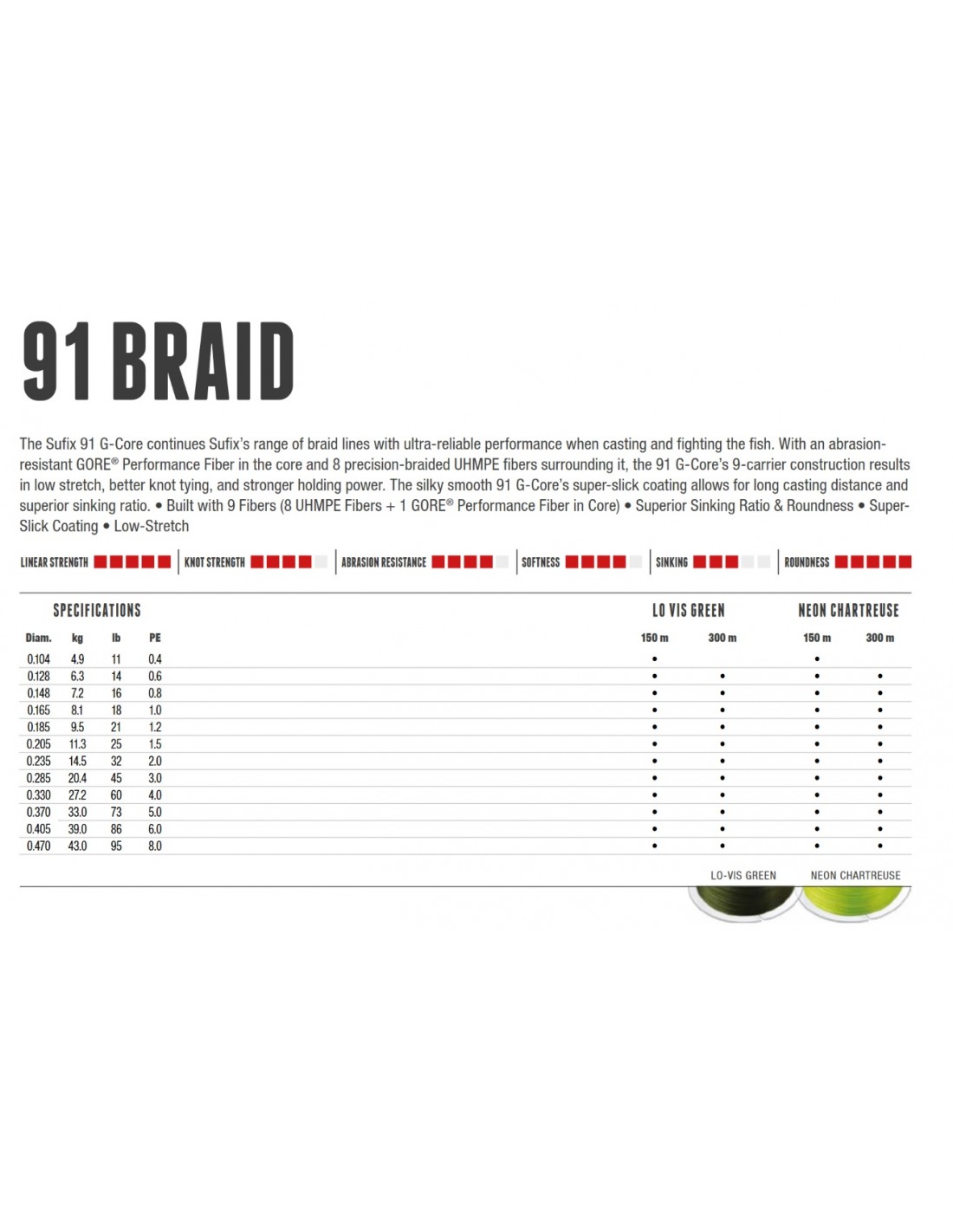 91 BRAID

The Sufix 91 G-Core continues Sufix's range of braid lines with ultra-reliable performance when casting and fighting the fish. With an abrasion-resistant GORE® Performance Fiber in the core and 8 precision-braided UHMPE fibers surrounding it, the 91 G-Core's 9-carrier construction results in low stretch, better knot tying, and stronger holding power. The silky smooth 91 G-Core's super-slick coating allows for long casting distance and superior sinking ratio. • Built with 9 Fibers (8 UHMPE Fibers + 1 GORE® Performance Fiber in Core) • Superior Sinking Ratio & Roundness • Super-Slick Coating • Low-Stretch

LINEAR STRENGTH | KNOT STRENGTH | ABRASION RESISTANCE | SOFTNESS | SINKING | ROUNDNESS

SPECIFICATIONS

| Diam. | kg | lb | PE | LO VIS GREEN 150 m | LO VIS GREEN 300 m | NEON CHARTREUSE 150 m | NEON CHARTREUSE 300 m |
|---|---|---|---|---|---|---|---|
| 0.104 | 4.9 | 11 | 0.4 | • | | • | |
| 0.128 | 6.3 | 14 | 0.6 | • | • | • | • |
| 0.148 | 7.2 | 16 | 0.8 | • | • | • | • |
| 0.165 | 8.1 | 18 | 1.0 | • | • | • | • |
| 0.185 | 9.5 | 21 | 1.2 | • | • | • | • |
| 0.205 | 11.3 | 25 | 1.5 | • | • | • | • |
| 0.235 | 14.5 | 32 | 2.0 | • | • | • | • |
| 0.285 | 20.4 | 45 | 3.0 | • | • | • | • |
| 0.330 | 27.2 | 60 | 4.0 | • | • | • | • |
| 0.370 | 33.0 | 73 | 5.0 | • | • | • | • |
| 0.405 | 39.0 | 86 | 6.0 | • | • | • | • |
| 0.470 | 43.0 | 95 | 8.0 | • | • | • | • |

LO-VIS GREEN NEON CHARTREUSE